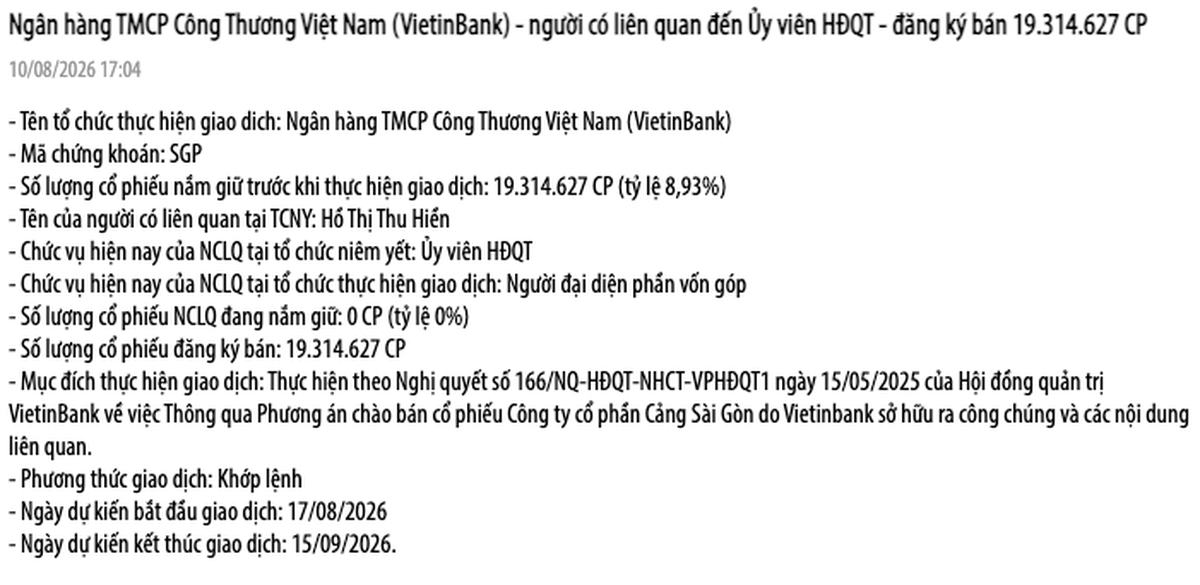 Ngân hàng TMCP Công Thương Việt Nam (VietinBank) - người có liên quan đến Ủy viên HĐQT - đăng ký bán 19.314.627 CP

10/08/2026 17:04

- Tên tổ chức thực hiện giao dịch: Ngân hàng TMCP Công Thương Việt Nam (VietinBank)
- Mã chứng khoán: SGP
- Số lượng cổ phiếu nắm giữ trước khi thực hiện giao dịch: 19.314.627 CP (tỷ lệ 8,93%)
- Tên của người có liên quan tại TCNY: Hồ Thị Thu Hiền
- Chức vụ hiện nay của NCLQ tại tổ chức niêm yết: Ủy viên HĐQT
- Chức vụ hiện nay của NCLQ tại tổ chức thực hiện giao dịch: Người đại diện phần vốn góp
- Số lượng cổ phiếu NCLQ đang nắm giữ: 0 CP (tỷ lệ 0%)
- Số lượng cổ phiếu đăng ký bán: 19.314.627 CP
- Mục đích thực hiện giao dịch: Thực hiện theo Nghị quyết số 166/NQ-HĐQT-NHCT-VPHĐQT1 ngày 15/05/2025 của Hội đồng quản trị VietinBank về việc Thông qua Phương án chào bán cổ phiếu Công ty cổ phần Cảng Sài Gòn do Vietinbank sở hữu ra công chúng và các nội dung liên quan.
- Phương thức giao dịch: Khớp lệnh
- Ngày dự kiến bắt đầu giao dịch: 17/08/2026
- Ngày dự kiến kết thúc giao dịch: 15/09/2026.